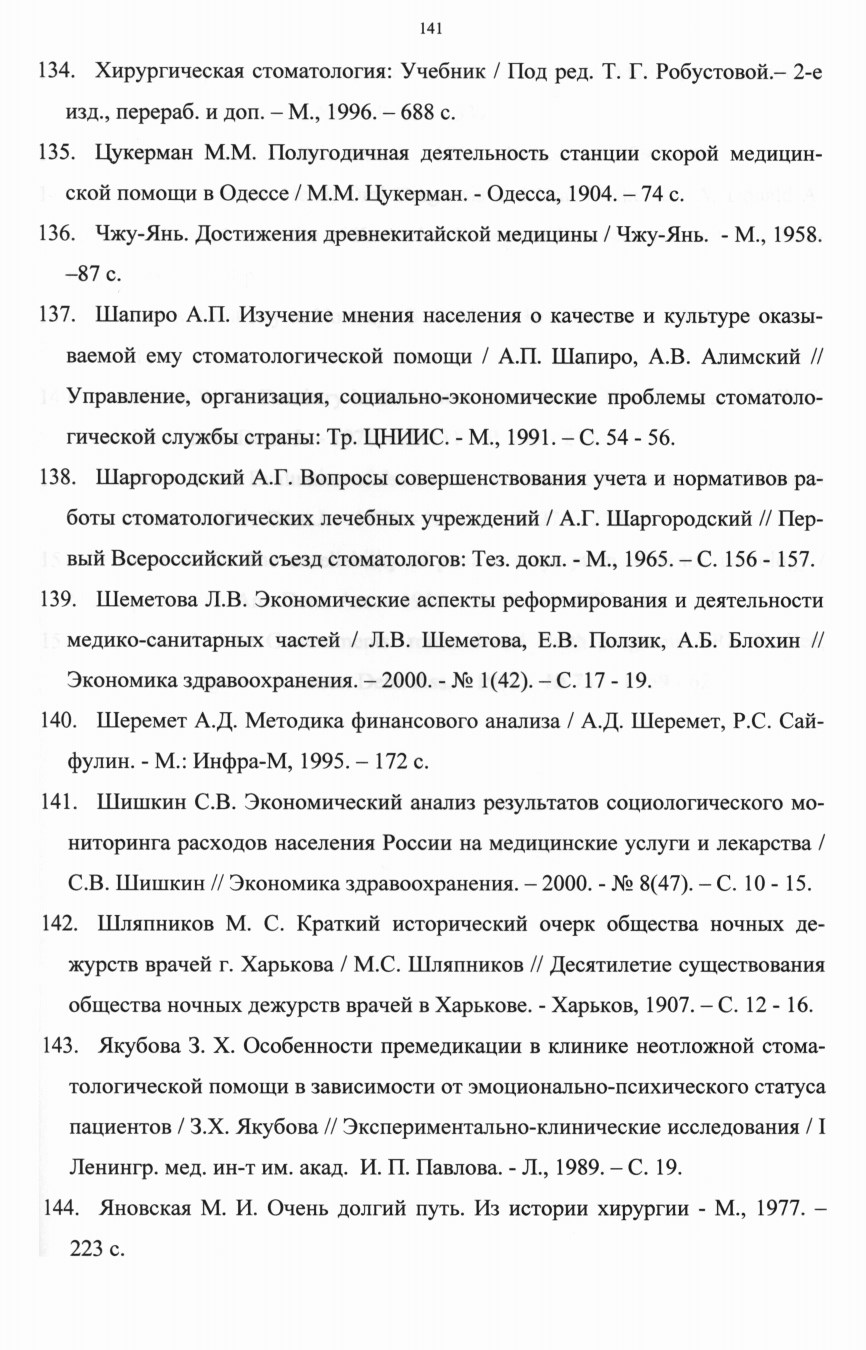 141

134. Хирургическая стоматология: Учебник / Под ред. Т. Г. Робустовой.– 2-е изд., перераб. и доп. – М., 1996. – 688 с.

135. Цукерман М.М. Полугодичная деятельность станции скорой медицинской помощи в Одессе / М.М. Цукерман. - Одесса, 1904. – 74 с.

136. Чжу-Янь. Достижения древнекитайской медицины / Чжу-Янь. - М., 1958. –87 с.

137. Шапиро А.П. Изучение мнения населения о качестве и культуре оказываемой ему стоматологической помощи / А.П. Шапиро, А.В. Алимский // Управление, организация, социально-экономические проблемы стоматологической службы страны: Тр. ЦНИИС. - М., 1991. – С. 54 - 56.

138. Шаргородский А.Г. Вопросы совершенствования учета и нормативов работы стоматологических лечебных учреждений / А.Г. Шаргородский // Первый Всероссийский съезд стоматологов: Тез. докл. - М., 1965. – С. 156 - 157.

139. Шеметова Л.В. Экономические аспекты реформирования и деятельности медико-санитарных частей / Л.В. Шеметова, Е.В. Ползик, А.Б. Блохин // Экономика здравоохранения. – 2000. - № 1(42). – С. 17 - 19.

140. Шеремет А.Д. Методика финансового анализа / А.Д. Шеремет, Р.С. Сайфулин. - М.: Инфра-М, 1995. – 172 с.

141. Шишкин С.В. Экономический анализ результатов социологического мониторинга расходов населения России на медицинские услуги и лекарства / С.В. Шишкин // Экономика здравоохранения. – 2000. - № 8(47). – С. 10 - 15.

142. Шляпников М. С. Краткий исторический очерк общества ночных дежурств врачей г. Харькова / М.С. Шляпников // Десятилетие существования общества ночных дежурств врачей в Харькове. - Харьков, 1907. – С. 12 - 16.

143. Якубова З. Х. Особенности премедикации в клинике неотложной стоматологической помощи в зависимости от эмоционально-психического статуса пациентов / З.Х. Якубова // Экспериментально-клинические исследования / I Ленингр. мед. ин-т им. акад. И. П. Павлова. - Л., 1989. – С. 19.

144. Яновская М. И. Очень долгий путь. Из истории хирургии - М., 1977. – 223 с.